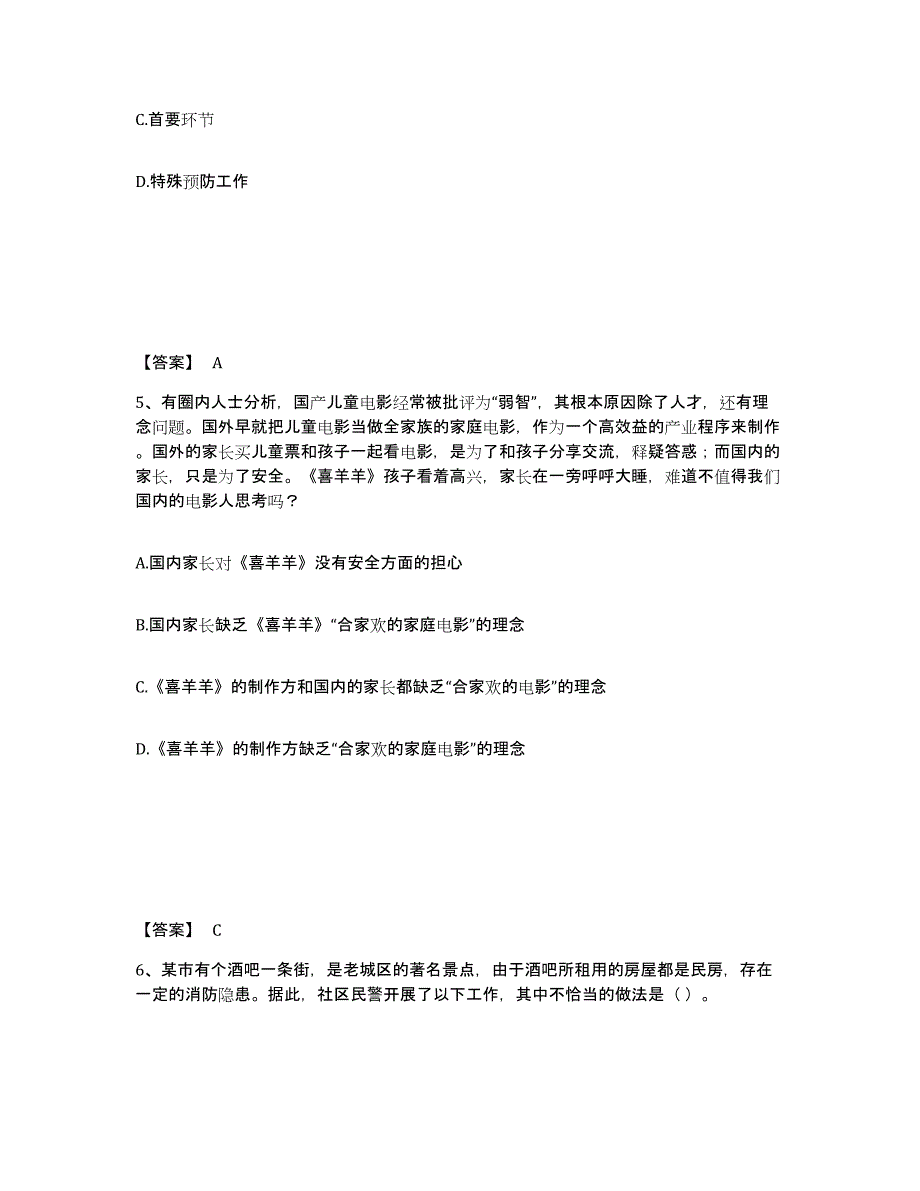 C.首要环节

D.特殊预防工作

【答案】 A

5、有圈内人士分析，国产儿童电影经常被批评为“弱智”，其根本原因除了人才，还有理念问题。国外早就把儿童电影当做全家族的家庭电影，作为一个高效益的产业程序来制作。国外的家长买儿童票和孩子一起看电影，是为了和孩子分享交流，释疑答惑；而国内的家长，只是为了安全。《喜羊羊》孩子看着高兴，家长在一旁呼呼大睡，难道不值得我们国内的电影人思考吗？

A.国内家长对《喜羊羊》没有安全方面的担心

B.国内家长缺乏《喜羊羊》“合家欢的家庭电影”的理念

C.《喜羊羊》的制作方和国内的家长都缺乏“合家欢的电影”的理念

D.《喜羊羊》的制作方缺乏“合家欢的家庭电影”的理念

【答案】 C

6、某市有个酒吧一条街，是老城区的著名景点，由于酒吧所租用的房屋都是民房，存在一定的消防隐患。据此，社区民警开展了以下工作，其中不恰当的做法是（ ）。